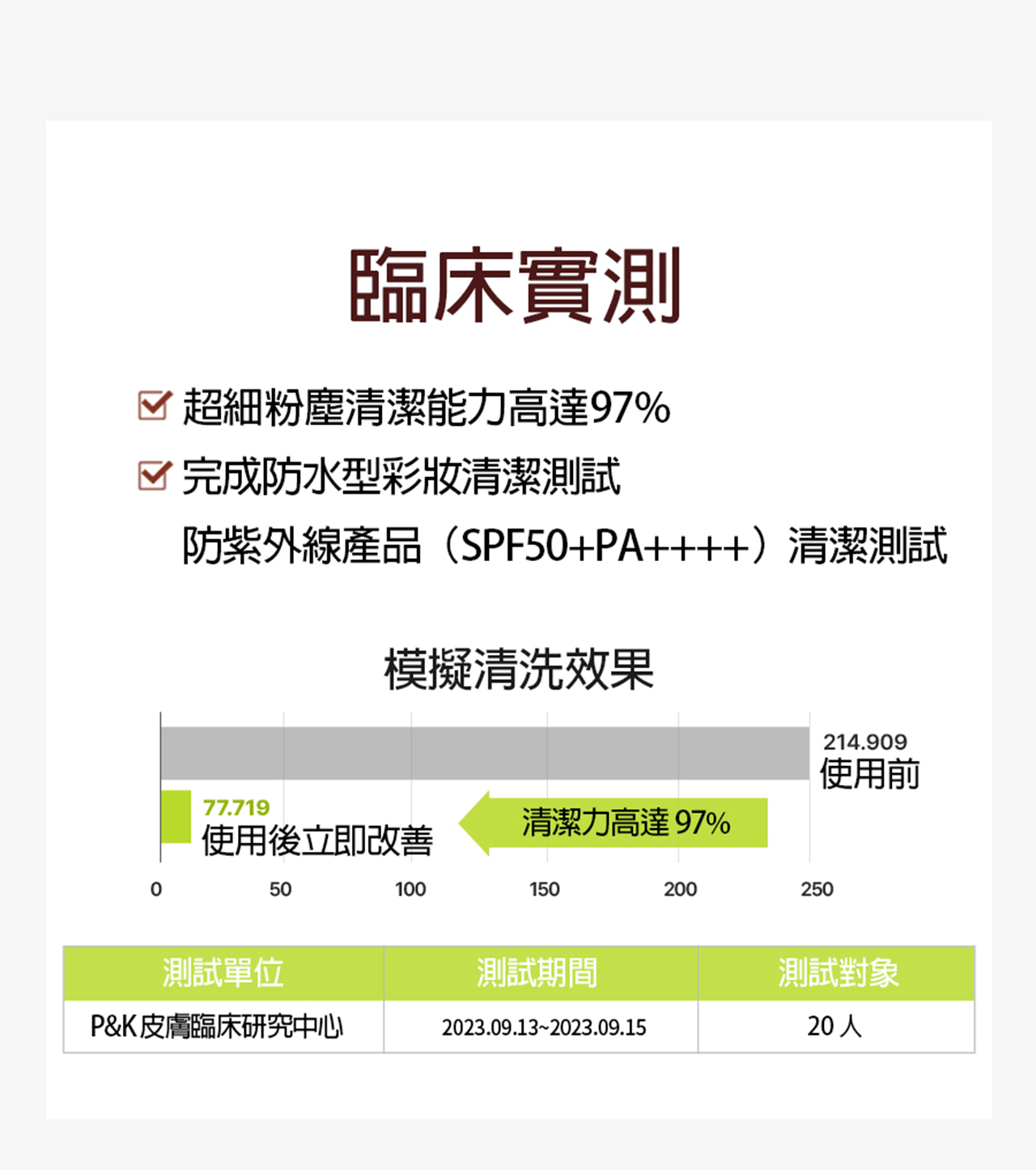 臨床實測

超細粉塵清潔能力高達97%

完成防水型彩妝清潔測試
防紫外線產品（SPF50+PA++++）清潔測試

模擬清洗效果

214.909
使用前

77.719
使用後立即改善

清潔力高達 97%

0 50 100 150 200 250

| 測試單位 | 測試期間 | 測試對象 |
|---|---|---|
| P&K 皮膚臨床研究中心 | 2023.09.13~2023.09.15 | 20 人 |